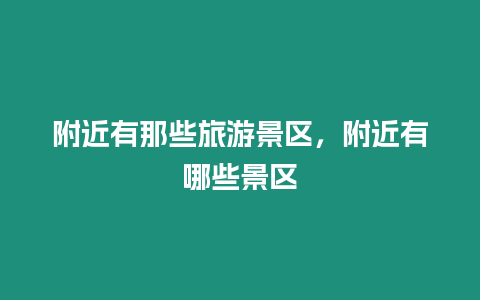 附近有那些旅游景区，附近有哪些景区